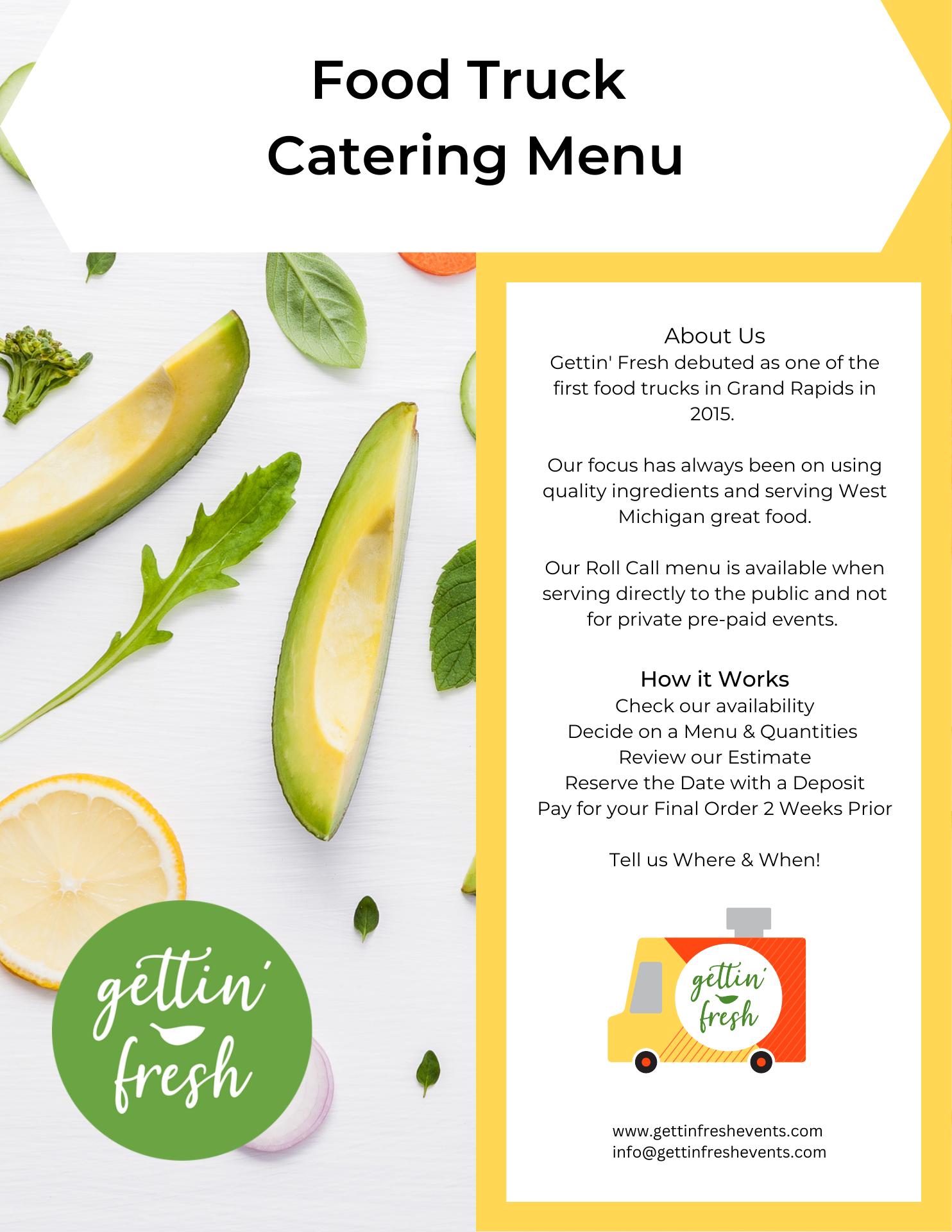 Food Truck
Catering Menu

gettin'
fresh

About Us
Gettin' Fresh debuted as one of the first food trucks in Grand Rapids in 2015.

Our focus has always been on using quality ingredients and serving West Michigan great food.

Our Roll Call menu is available when serving directly to the public and not for private pre-paid events.

How it Works
Check our availability
Decide on a Menu & Quantities
Review our Estimate
Reserve the Date with a Deposit
Pay for your Final Order 2 Weeks Prior

Tell us Where & When!

gettin'
fresh

www.gettinfreshevents.com
info@gettinfreshevents.com